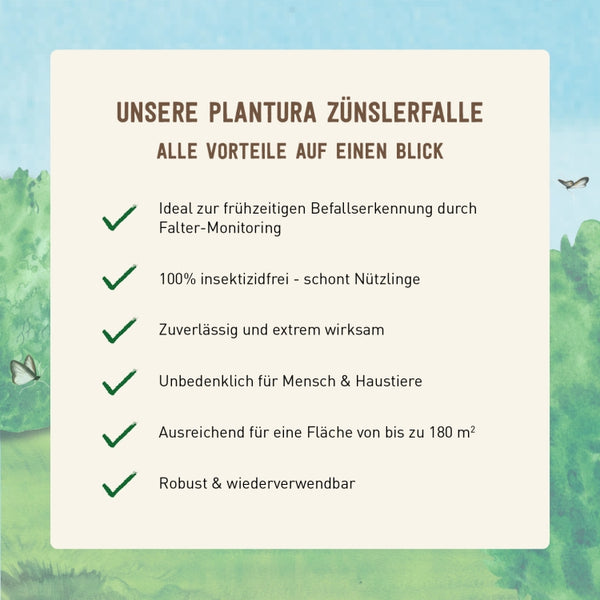 UNSERE PLANTURA ZÜNSLERFALLE
ALLE VORTEILE AUF EINEN BLICK

Ideal zur frühzeitigen Befallserkennung durch Falter-Monitoring

100% insektizidfrei - schont Nützlinge

Zuverlässig und extrem wirksam

Unbedenklich für Mensch & Haustiere

Ausreichend für eine Fläche von bis zu 180 $m^2$

Robust & wiederverwendbar